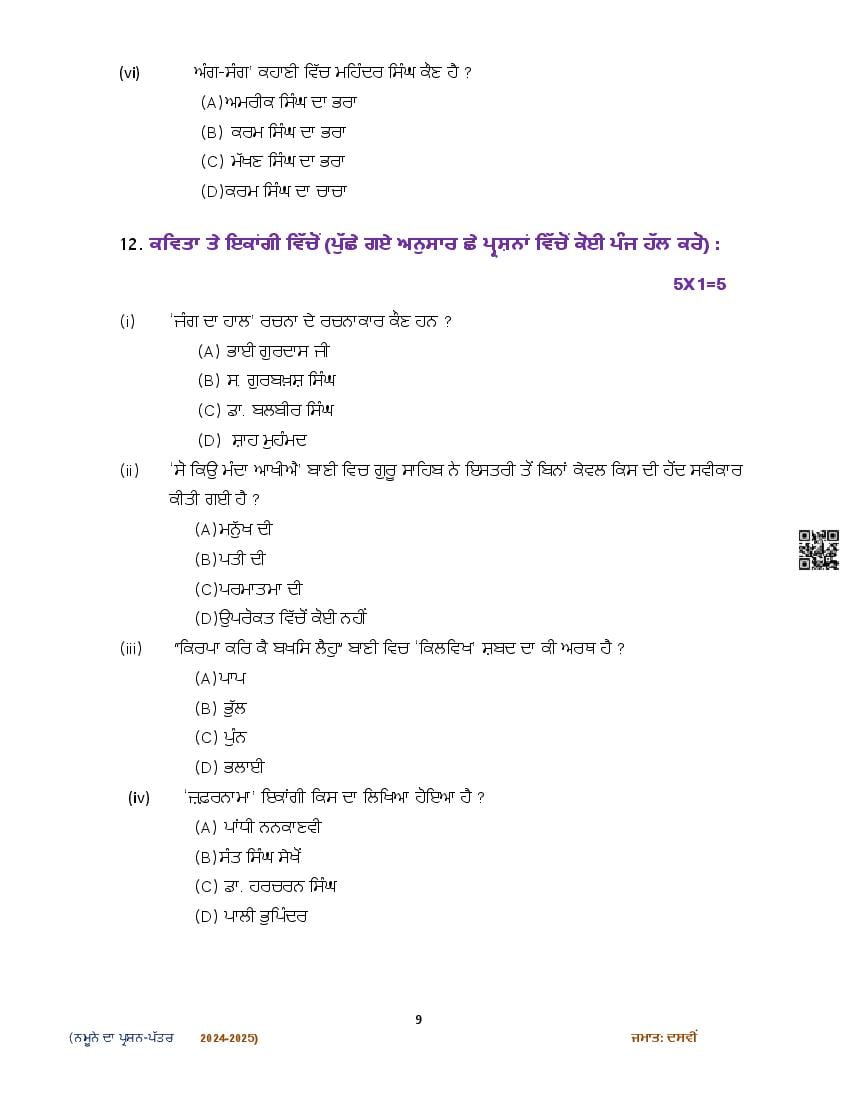 (vi) ਅੰਗ-ਸੰਗ' ਕਹਾਣੀ ਵਿੱਚ ਮਹਿੰਦਰ ਸਿੰਘ ਕੌਣ ਹੈ ?

(A)ਅਮਰੀਕ ਸਿੰਘ ਦਾ ਭਰਾ

(B) ਕਰਮ ਸਿੰਘ ਦਾ ਭਰਾ

(C) ਮੱਖਣ ਸਿੰਘ ਦਾ ਭਰਾ

(D)ਕਰਮ ਸਿੰਘ ਦਾ ਚਾਚਾ

12. ਕਵਿਤਾ ਤੇ ਇਕਾਂਗੀ ਵਿੱਚੋਂ (ਪੁੱਛੇ ਗਏ ਅਨੁਸਾਰ ਛੇ ਪ੍ਰਸ਼ਨਾਂ ਵਿੱਚੋਂ ਕੋਈ ਪੰਜ ਹੱਲ ਕਰੋ) :

5X1=5

(i) 'ਜੰਗ ਦਾ ਹਾਲ' ਰਚਨਾ ਦੇ ਰਚਨਾਕਾਰ ਕੌਣ ਹਨ ?

(A) ਭਾਈ ਗੁਰਦਾਸ ਜੀ

(B) ਸ. ਗੁਰਬਖ਼ਸ਼ ਸਿੰਘ

(C) ਡਾ. ਬਲਬੀਰ ਸਿੰਘ

(D) ਸ਼ਾਹ ਮੁਹੰਮਦ

(ii) 'ਸੋ ਕਿਉ ਮੰਦਾ ਆਖੀਐ' ਬਾਣੀ ਵਿਚ ਗੁਰੂ ਸਾਹਿਬ ਨੇ ਇਸਤਰੀ ਤੋਂ ਬਿਨਾਂ ਕੇਵਲ ਕਿਸ ਦੀ ਹੋਂਦ ਸਵੀਕਾਰ ਕੀਤੀ ਗਈ ਹੈ ?

(A)ਮਨੁੱਖ ਦੀ

(B)ਪਤੀ ਦੀ

(C)ਪਰਮਾਤਮਾ ਦੀ

(D)ਉਪਰੋਕਤ ਵਿੱਚੋਂ ਕੋਈ ਨਹੀਂ

(iii) "ਕਿਰਪਾ ਕਰਿ ਕੈ ਬਖਸਿ ਲੈਹੁ" ਬਾਣੀ ਵਿਚ 'ਕਿਲਵਿਖ' ਸ਼ਬਦ ਦਾ ਕੀ ਅਰਥ ਹੈ ?

(A)ਪਾਪ

(B) ਭੁੱਲ

(C) ਪੁੰਨ

(D) ਭਲਾਈ

(iv) 'ਜ਼ਫ਼ਰਨਾਮਾ' ਇਕਾਂਗੀ ਕਿਸ ਦਾ ਲਿਖਿਆ ਹੋਇਆ ਹੈ ?

(A) ਪਾਂਧੀ ਨਨਕਾਣਵੀ

(B)ਸੰਤ ਸਿੰਘ ਸੇਖੋਂ

(C) ਡਾ. ਹਰਚਰਨ ਸਿੰਘ

(D) ਪਾਲੀ ਭੁਪਿੰਦਰ

9

(ਨਮੂਨੇ ਦਾ ਪ੍ਰਸ਼ਨ-ਪੱਤਰ 2024-2025) ਜਮਾਤ: ਦਸਵੀਂ